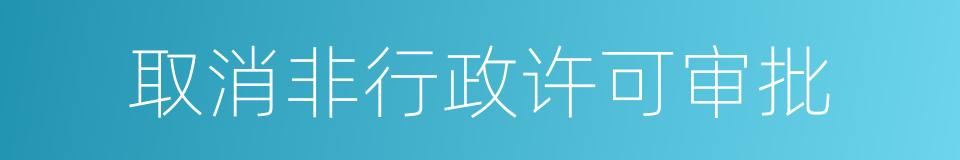 取消非行政许可审批